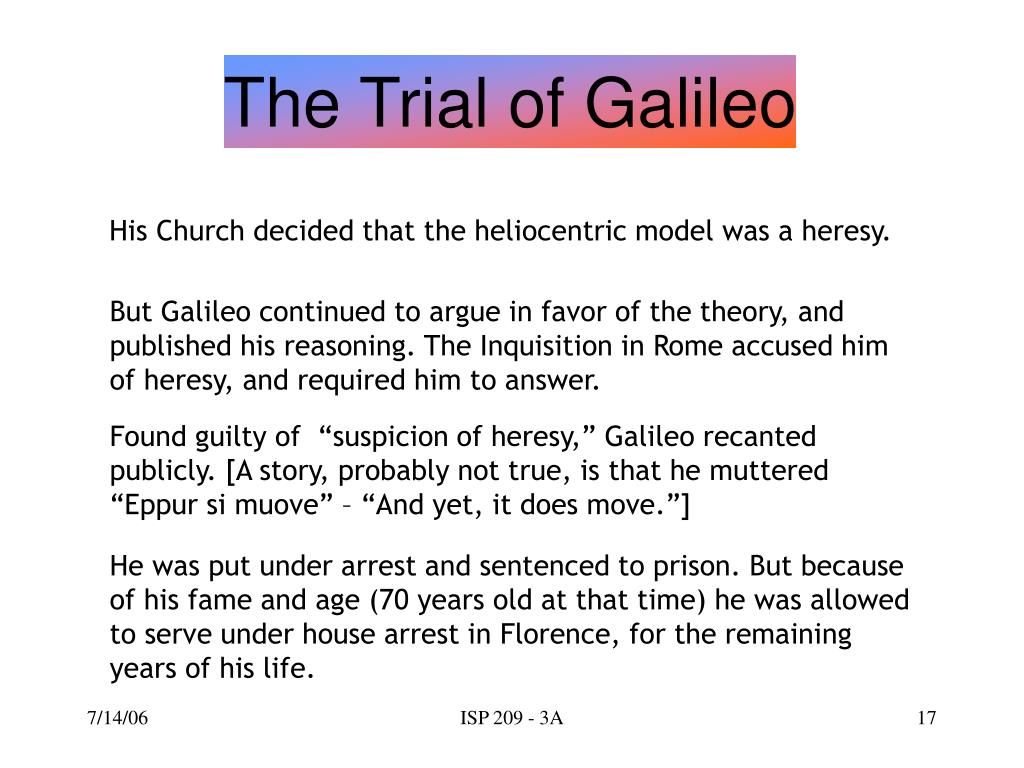 The Trial of Galileo

His Church decided that the heliocentric model was a heresy.

But Galileo continued to argue in favor of the theory, and published his reasoning. The Inquisition in Rome accused him of heresy, and required him to answer.

Found guilty of “suspicion of heresy,” Galileo recanted publicly. [A story, probably not true, is that he muttered “Eppur si muove” – “And yet, it does move.”]

He was put under arrest and sentenced to prison. But because of his fame and age (70 years old at that time) he was allowed to serve under house arrest in Florence, for the remaining years of his life.

7/14/06

ISP 209 - 3A

17